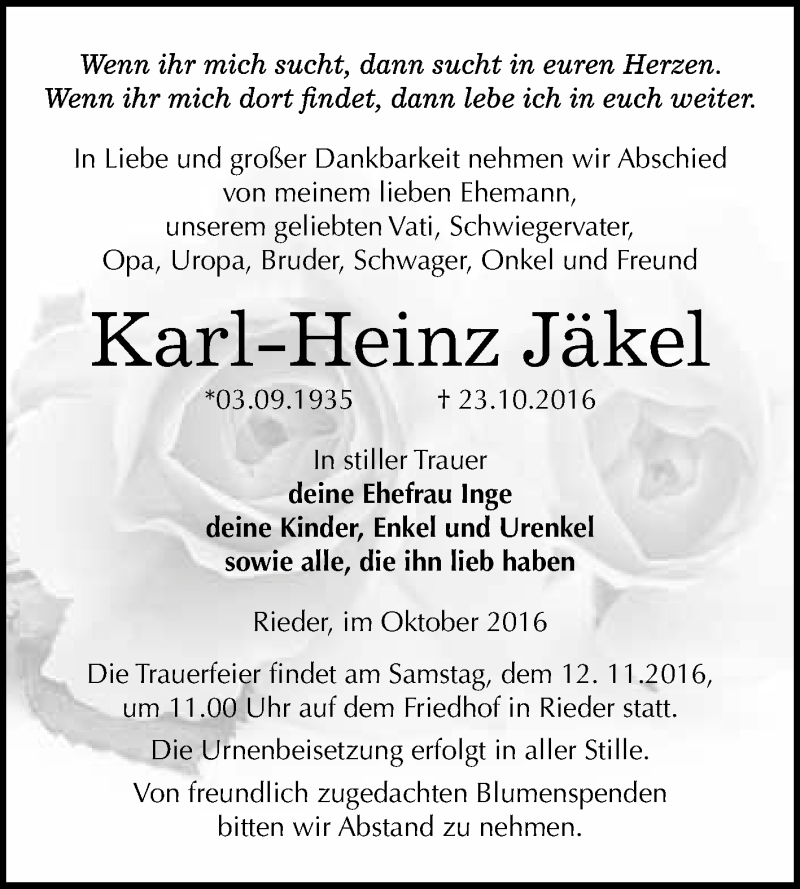 Wenn ihr mich sucht, dann sucht in euren Herzen.
Wenn ihr mich dort findet, dann lebe ich in euch weiter.

In Liebe und großer Dankbarkeit nehmen wir Abschied von meinem lieben Ehemann, unserem geliebten Vati, Schwiegervater, Opa, Uropa, Bruder, Schwager, Onkel und Freund

Karl-Heinz Jäkel

*03.09.1935 † 23.10.2016

In stiller Trauer
deine Ehefrau Inge
deine Kinder, Enkel und Urenkel
sowie alle, die ihn lieb haben

Rieder, im Oktober 2016

Die Trauerfeier findet am Samstag, dem 12. 11.2016, um 11.00 Uhr auf dem Friedhof in Rieder statt.

Die Urnenbeisetzung erfolgt in aller Stille.

Von freundlich zugedachten Blumenspenden bitten wir Abstand zu nehmen.